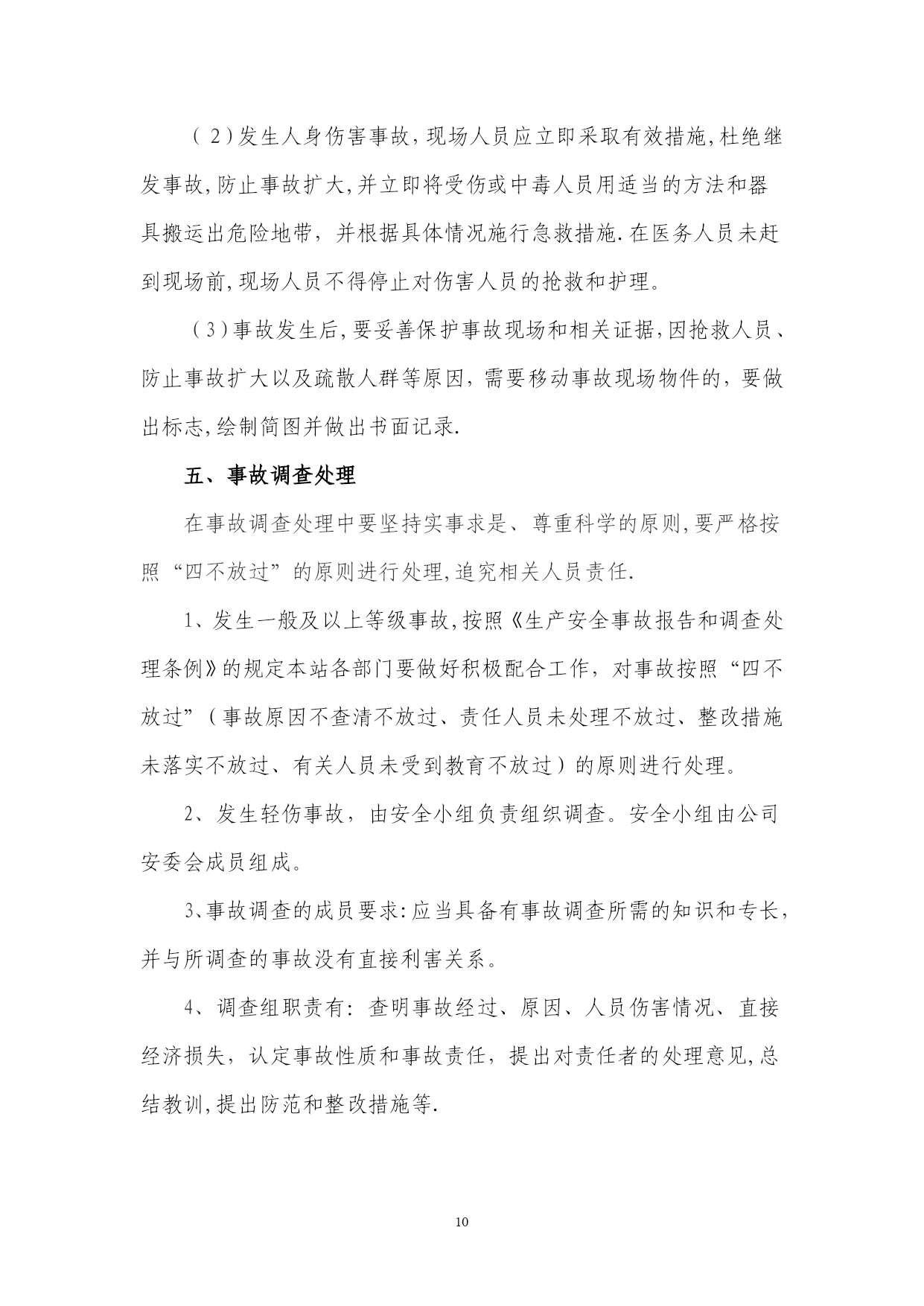 （2）发生人身伤害事故，现场人员应立即采取有效措施,杜绝继发事故,防止事故扩大,并立即将受伤或中毒人员用适当的方法和器具搬运出危险地带，并根据具体情况施行急救措施.在医务人员未赶到现场前,现场人员不得停止对伤害人员的抢救和护理。

（3）事故发生后,要妥善保护事故现场和相关证据,因抢救人员、防止事故扩大以及疏散人群等原因，需要移动事故现场物件的，要做出标志,绘制简图并做出书面记录.

五、事故调查处理

在事故调查处理中要坚持实事求是、尊重科学的原则,要严格按照“四不放过”的原则进行处理,追究相关人员责任.

1、发生一般及以上等级事故,按照《生产安全事故报告和调查处理条例》的规定本站各部门要做好积极配合工作，对事故按照“四不放过”（事故原因不查清不放过、责任人员未处理不放过、整改措施未落实不放过、有关人员未受到教育不放过）的原则进行处理。

2、发生轻伤事故，由安全小组负责组织调查。安全小组由公司安委会成员组成。

3、事故调查的成员要求:应当具备有事故调查所需的知识和专长，并与所调查的事故没有直接利害关系。

4、调查组职责有：查明事故经过、原因、人员伤害情况、直接经济损失，认定事故性质和事故责任，提出对责任者的处理意见,总结教训,提出防范和整改措施等.

10